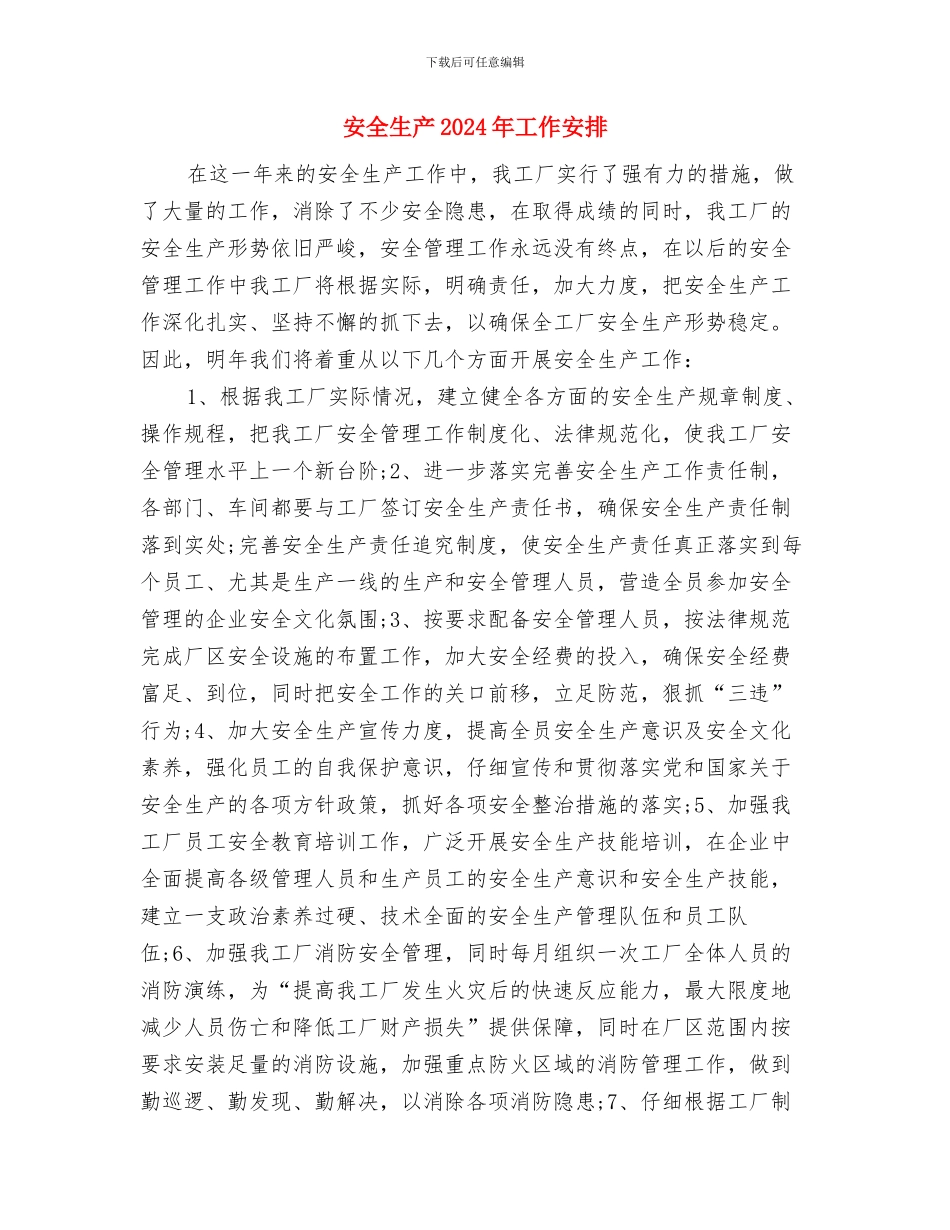 下载后可任意编辑

安全生产2024年工作安排

在这一年来的安全生产工作中，我工厂实行了强有力的措施，做了大量的工作，消除了不少安全隐患，在取得成绩的同时，我工厂的安全生产形势依旧严峻，安全管理工作永远没有终点，在以后的安全管理工作中我工厂将根据实际，明确责任，加大力度，把安全生产工作深化扎实、坚持不懈的抓下去，以确保全工厂安全生产形势稳定。因此，明年我们将着重从以下几个方面开展安全生产工作：

1、根据我工厂实际情况，建立健全各方面的安全生产规章制度、操作规程，把我工厂安全管理工作制度化、法律规范化，使我工厂安全管理水平上一个新台阶;2、进一步落实完善安全生产工作责任制，各部门、车间都要与工厂签订安全生产责任书，确保安全生产责任制落到实处;完善安全生产责任追究制度，使安全生产责任真正落实到每个员工、尤其是生产一线的生产和安全管理人员，营造全员参加安全管理的企业安全文化氛围;3、按要求配备安全管理人员，按法律规范完成厂区安全设施的布置工作，加大安全经费的投入，确保安全经费富足、到位，同时把安全工作的关口前移，立足防范，狠抓“三违”行为;4、加大安全生产宣传力度，提高全员安全生产意识及安全文化素养，强化员工的自我保护意识，仔细宣传和贯彻落实党和国家关于安全生产的各项方针政策，抓好各项安全整治措施的落实;5、加强我工厂员工安全教育培训工作，广泛开展安全生产技能培训，在企业中全面提高各级管理人员和生产员工的安全生产意识和安全生产技能，建立一支政治素养过硬、技术全面的安全生产管理队伍和员工队伍;6、加强我工厂消防安全管理，同时每月组织一次工厂全体人员的消防演练，为“提高我工厂发生火灾后的快速反应能力，最大限度地减少人员伤亡和降低工厂财产损失”提供保障，同时在厂区范围内按要求安装足量的消防设施，加强重点防火区域的消防管理工作，做到勤巡逻、勤发现、勤解决，以消除各项消防隐患;7、仔细根据工厂制